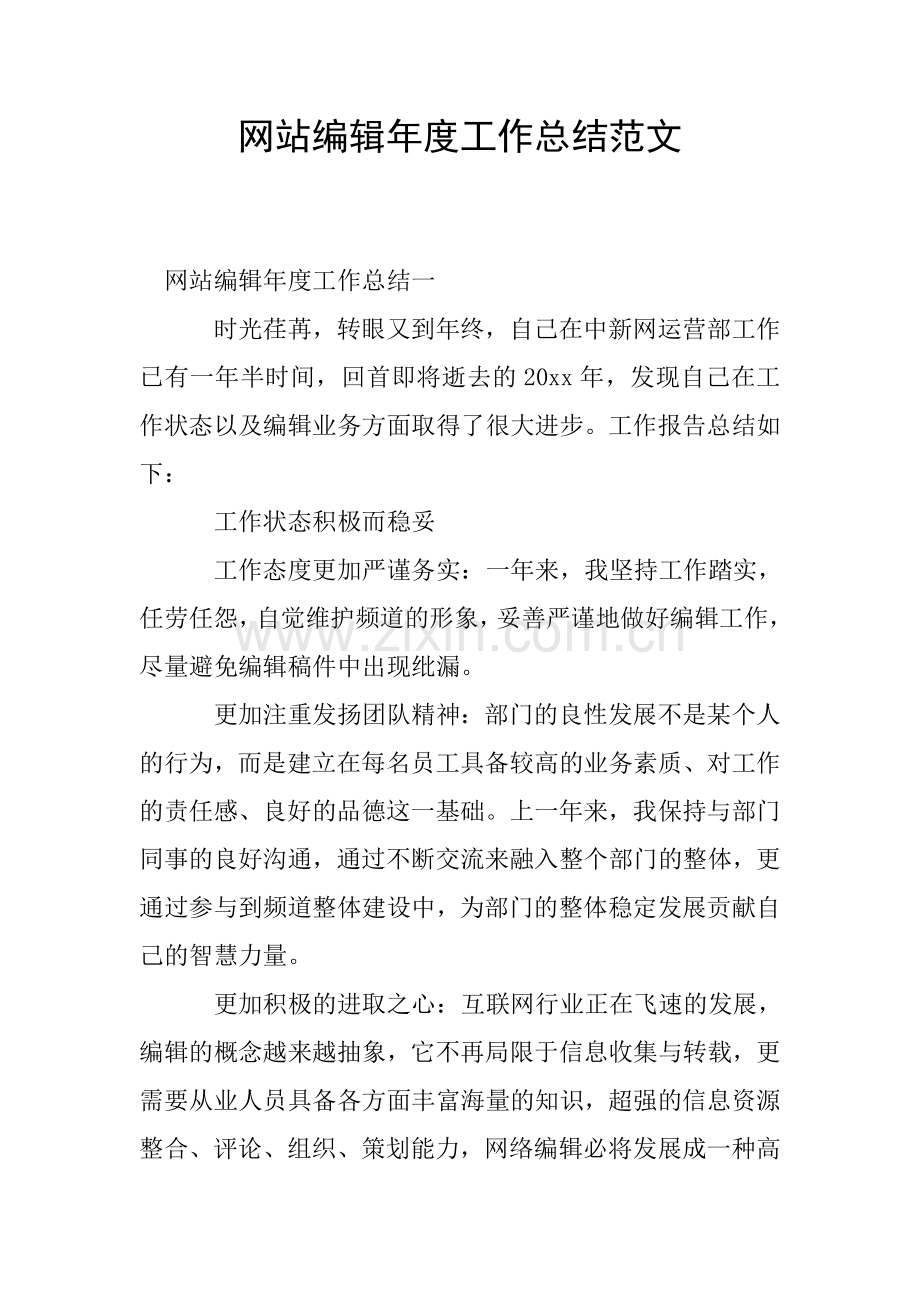 网站编辑年度工作总结范文

网站编辑年度工作总结一

时光荏苒，转眼又到年终，自己在中新网运营部工作已有一年半时间，回首即将逝去的20xx年，发现自己在工作状态以及编辑业务方面取得了很大进步。工作报告总结如下：

工作状态积极而稳妥

工作态度更加严谨务实：一年来，我坚持工作踏实，任劳任怨，自觉维护频道的形象，妥善严谨地做好编辑工作，尽量避免编辑稿件中出现纰漏。

更加注重发扬团队精神：部门的良性发展不是某个人的行为，而是建立在每名员工具备较高的业务素质、对工作的责任感、良好的品德这一基础。上一年来，我保持与部门同事的良好沟通，通过不断交流来融入整个部门的整体，更通过参与到频道整体建设中，为部门的整体稳定发展贡献自己的智慧力量。

更加积极的进取之心：互联网行业正在飞速的发展，编辑的概念越来越抽象，它不再局限于信息收集与转载，更需要从业人员具备各方面丰富海量的知识，超强的信息资源整合、评论、组织、策划能力，网络编辑必将发展成一种高

www.zixin.com.cn